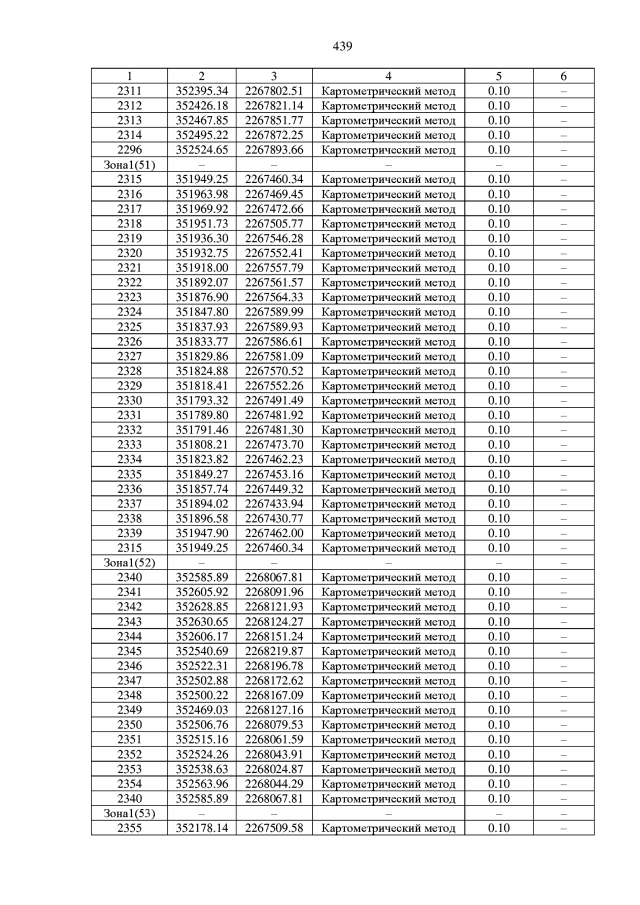 439

| 1 | 2 | 3 | 4 | 5 | 6 |
|---|---|---|---|---|---|
| 2311 | 352395.34 | 2267802.51 | Картометрический метод | 0.10 | – |
| 2312 | 352426.18 | 2267821.14 | Картометрический метод | 0.10 | – |
| 2313 | 352467.85 | 2267851.77 | Картометрический метод | 0.10 | – |
| 2314 | 352495.22 | 2267872.25 | Картометрический метод | 0.10 | – |
| 2296 | 352524.65 | 2267893.66 | Картометрический метод | 0.10 | – |
| Зона1(51) | – | – | – | – | – |
| 2315 | 351949.25 | 2267460.34 | Картометрический метод | 0.10 | – |
| 2316 | 351963.98 | 2267469.45 | Картометрический метод | 0.10 | – |
| 2317 | 351969.92 | 2267472.66 | Картометрический метод | 0.10 | – |
| 2318 | 351951.73 | 2267505.77 | Картометрический метод | 0.10 | – |
| 2319 | 351936.30 | 2267546.28 | Картометрический метод | 0.10 | – |
| 2320 | 351932.75 | 2267552.41 | Картометрический метод | 0.10 | – |
| 2321 | 351918.00 | 2267557.79 | Картометрический метод | 0.10 | – |
| 2322 | 351892.07 | 2267561.57 | Картометрический метод | 0.10 | – |
| 2323 | 351876.90 | 2267564.33 | Картометрический метод | 0.10 | – |
| 2324 | 351847.80 | 2267589.99 | Картометрический метод | 0.10 | – |
| 2325 | 351837.93 | 2267589.93 | Картометрический метод | 0.10 | – |
| 2326 | 351833.77 | 2267586.61 | Картометрический метод | 0.10 | – |
| 2327 | 351829.86 | 2267581.09 | Картометрический метод | 0.10 | – |
| 2328 | 351824.88 | 2267570.52 | Картометрический метод | 0.10 | – |
| 2329 | 351818.41 | 2267552.26 | Картометрический метод | 0.10 | – |
| 2330 | 351793.32 | 2267491.49 | Картометрический метод | 0.10 | – |
| 2331 | 351789.80 | 2267481.92 | Картометрический метод | 0.10 | – |
| 2332 | 351791.46 | 2267481.30 | Картометрический метод | 0.10 | – |
| 2333 | 351808.21 | 2267473.70 | Картометрический метод | 0.10 | – |
| 2334 | 351823.82 | 2267462.23 | Картометрический метод | 0.10 | – |
| 2335 | 351849.27 | 2267453.16 | Картометрический метод | 0.10 | – |
| 2336 | 351857.74 | 2267449.32 | Картометрический метод | 0.10 | – |
| 2337 | 351894.02 | 2267433.94 | Картометрический метод | 0.10 | – |
| 2338 | 351896.58 | 2267430.77 | Картометрический метод | 0.10 | – |
| 2339 | 351947.90 | 2267462.00 | Картометрический метод | 0.10 | – |
| 2315 | 351949.25 | 2267460.34 | Картометрический метод | 0.10 | – |
| Зона1(52) | – | – | – | – | – |
| 2340 | 352585.89 | 2268067.81 | Картометрический метод | 0.10 | – |
| 2341 | 352605.92 | 2268091.96 | Картометрический метод | 0.10 | – |
| 2342 | 352628.85 | 2268121.93 | Картометрический метод | 0.10 | – |
| 2343 | 352630.65 | 2268124.27 | Картометрический метод | 0.10 | – |
| 2344 | 352606.17 | 2268151.24 | Картометрический метод | 0.10 | – |
| 2345 | 352540.69 | 2268219.87 | Картометрический метод | 0.10 | – |
| 2346 | 352522.31 | 2268196.78 | Картометрический метод | 0.10 | – |
| 2347 | 352502.88 | 2268172.62 | Картометрический метод | 0.10 | – |
| 2348 | 352500.22 | 2268167.09 | Картометрический метод | 0.10 | – |
| 2349 | 352469.03 | 2268127.16 | Картометрический метод | 0.10 | – |
| 2350 | 352506.76 | 2268079.53 | Картометрический метод | 0.10 | – |
| 2351 | 352515.16 | 2268061.59 | Картометрический метод | 0.10 | – |
| 2352 | 352524.26 | 2268043.91 | Картометрический метод | 0.10 | – |
| 2353 | 352538.63 | 2268024.87 | Картометрический метод | 0.10 | – |
| 2354 | 352563.96 | 2268044.29 | Картометрический метод | 0.10 | – |
| 2340 | 352585.89 | 2268067.81 | Картометрический метод | 0.10 | – |
| Зона1(53) | – | – | – | – | – |
| 2355 | 352178.14 | 2267509.58 | Картометрический метод | 0.10 | – |